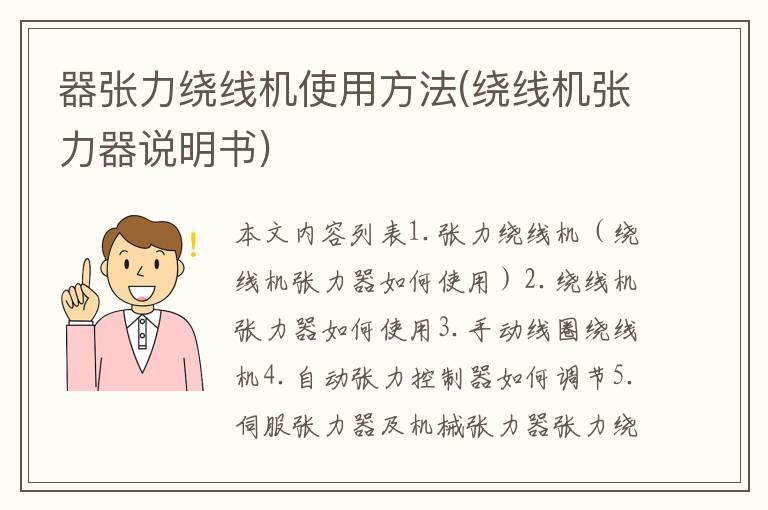 器张力绕线机使用方法(绕线机张力器说明书)

本文内容列表1. 张力绕线机（绕线机张力器如何使用）2. 绕线机张力器如何使用3. 手动线圈绕线机4. 自动张力控制器如何调节5. 伺服张力器及机械张力器张力绕